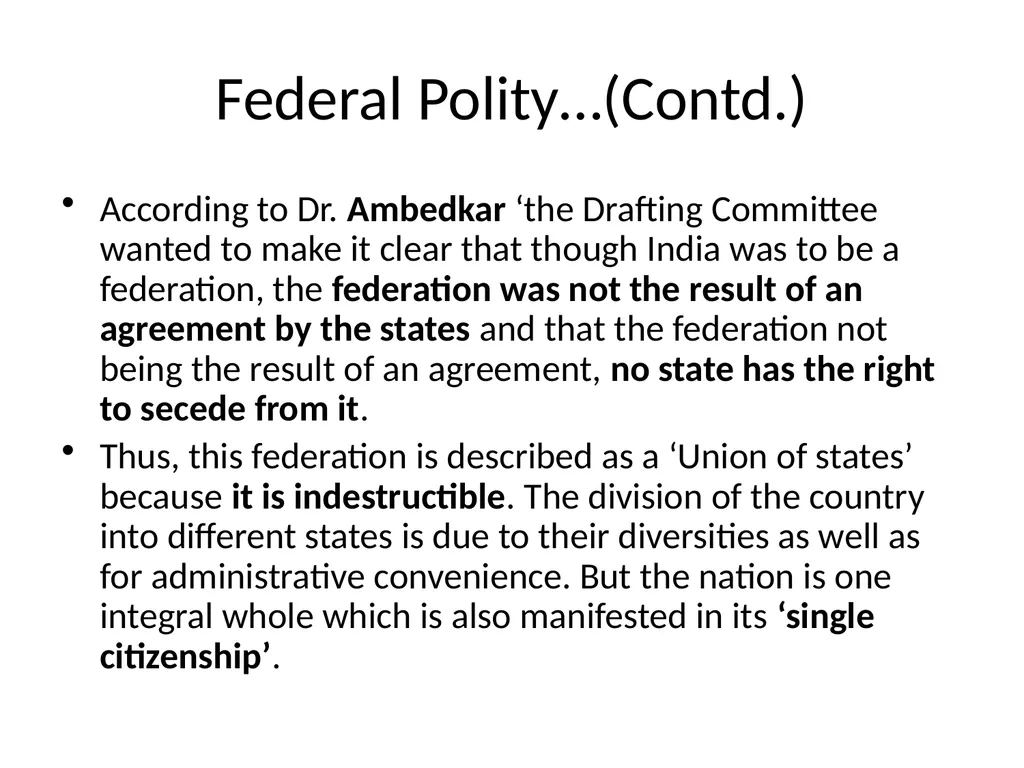 Federal Polity…(Contd.)

• According to Dr. Ambedkar ‘the Drafting Committee wanted to make it clear that though India was to be a federation, the federation was not the result of an agreement by the states and that the federation not being the result of an agreement, no state has the right to secede from it.

• Thus, this federation is described as a ‘Union of states’ because it is indestructible. The division of the country into different states is due to their diversities as well as for administrative convenience. But the nation is one integral whole which is also manifested in its ‘single citizenship’.